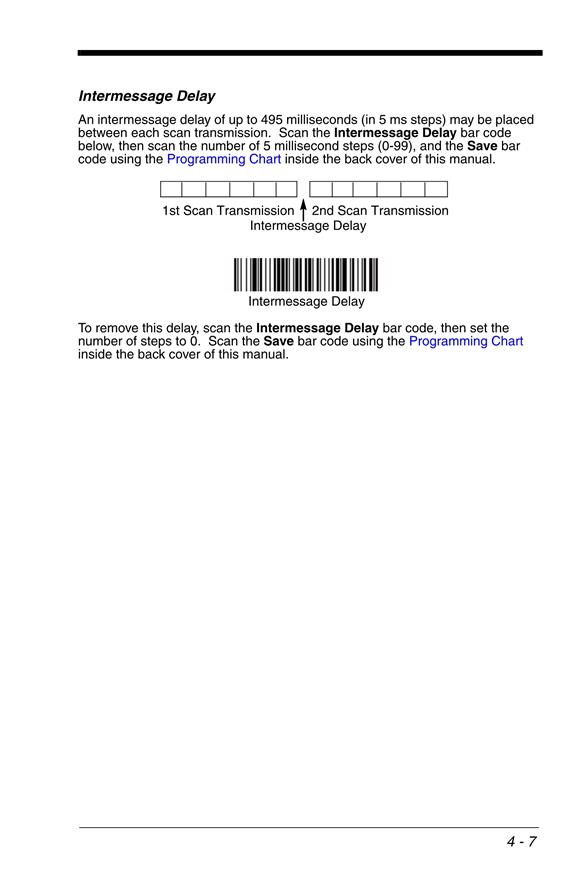 Intermessage Delay

An intermessage delay of up to 495 milliseconds (in 5 ms steps) may be placed between each scan transmission. Scan the Intermessage Delay bar code below, then scan the number of 5 millisecond steps (0-99), and the Save bar code using the Programming Chart inside the back cover of this manual.

1st Scan Transmission 2nd Scan Transmission
Intermessage Delay

Intermessage Delay

To remove this delay, scan the Intermessage Delay bar code, then set the number of steps to 0. Scan the Save bar code using the Programming Chart inside the back cover of this manual.

4 - 7